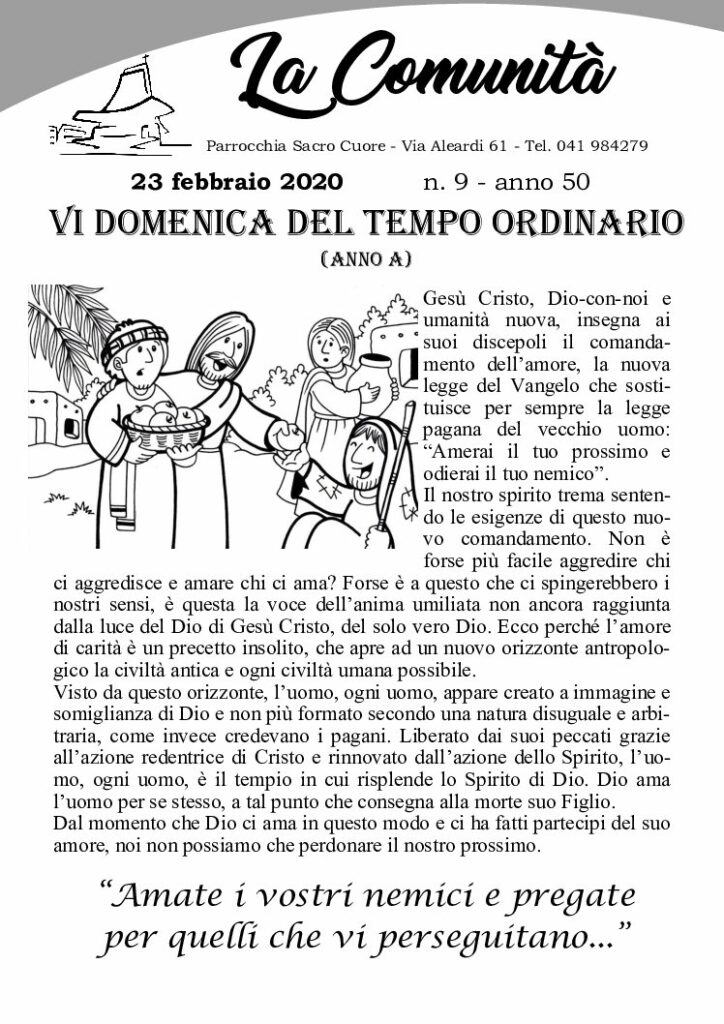 La Comunità

Parrocchia Sacro Cuore - Via Aleardi 61 - Tel. 041 984279

23 febbraio 2020 n. 9 - anno 50

VI DOMENICA DEL TEMPO ORDINARIO

(ANNO A)

Gesù Cristo, Dio-con-noi e umanità nuova, insegna ai suoi discepoli il comandamento dell'amore, la nuova legge del Vangelo che sostituisce per sempre la legge pagana del vecchio uomo: "Amerai il tuo prossimo e odierai il tuo nemico".
Il nostro spirito trema sentendo le esigenze di questo nuovo comandamento. Non è forse più facile aggredire chi ci aggredisce e amare chi ci ama? Forse è a questo che ci spingerebbero i nostri sensi, è questa la voce dell'anima umiliata non ancora raggiunta dalla luce del Dio di Gesù Cristo, del solo vero Dio. Ecco perché l'amore di carità è un precetto insolito, che apre ad un nuovo orizzonte antropologico la civiltà antica e ogni civiltà umana possibile.
Visto da questo orizzonte, l'uomo, ogni uomo, appare creato a immagine e somiglianza di Dio e non più formato secondo una natura disuguale e arbitraria, come invece credevano i pagani. Liberato dai suoi peccati grazie all'azione redentrice di Cristo e rinnovato dall'azione dello Spirito, l'uomo, ogni uomo, è il tempio in cui risplende lo Spirito di Dio. Dio ama l'uomo per se stesso, a tal punto che consegna alla morte suo Figlio.
Dal momento che Dio ci ama in questo modo e ci ha fatti partecipi del suo amore, noi non possiamo che perdonare il nostro prossimo.

"Amate i vostri nemici e pregate per quelli che vi perseguitano..."